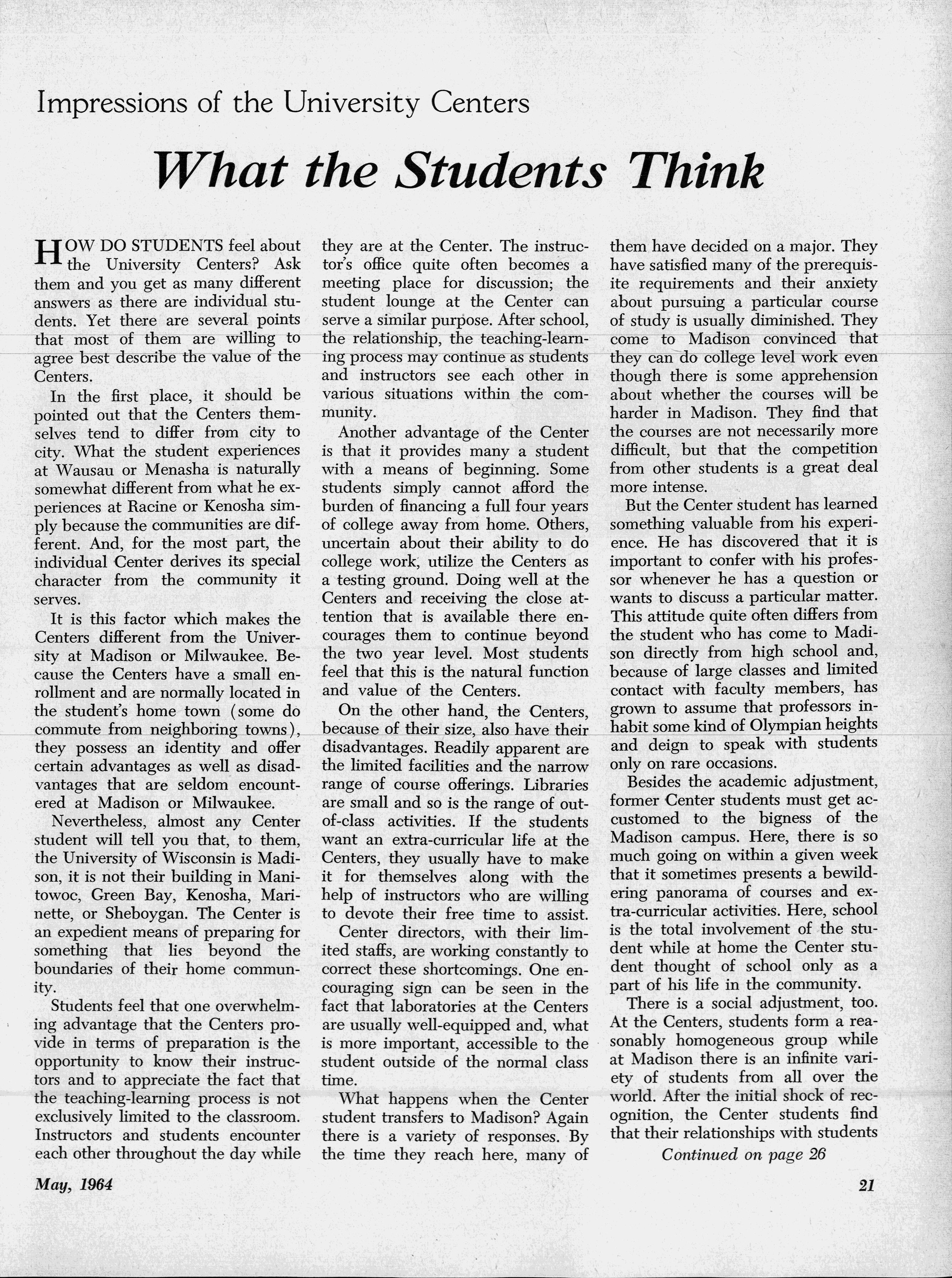 Impressions of the University Centers

What the Students Think

HOW DO STUDENTS feel about the University Centers? Ask them and you get as many different answers as there are individual students. Yet there are several points that most of them are willing to agree best describe the value of the Centers.

In the first place, it should be pointed out that the Centers themselves tend to differ from city to city. What the student experiences at Wausau or Menasha is naturally somewhat different from what he experiences at Racine or Kenosha simply because the communities are different. And, for the most part, the individual Center derives its special character from the community it serves.

It is this factor which makes the Centers different from the University at Madison or Milwaukee. Because the Centers have a small enrollment and are normally located in the student's home town (some do commute from neighboring towns), they possess an identity and offer certain advantages as well as disadvantages that are seldom encountered at Madison or Milwaukee.

Nevertheless, almost any Center student will tell you that, to them, the University of Wisconsin is Madison, it is not their building in Manitowoc, Green Bay, Kenosha, Marinette, or Sheboygan. The Center is an expedient means of preparing for something that lies beyond the boundaries of their home community.

Students feel that one overwhelming advantage that the Centers provide in terms of preparation is the opportunity to know their instructors and to appreciate the fact that the teaching-learning process is not exclusively limited to the classroom. Instructors and students encounter each other throughout the day while they are at the Center. The instructor's office quite often becomes a meeting place for discussion; the student lounge at the Center can serve a similar purpose. After school, the relationship, the teaching-learning process may continue as students and instructors see each other in various situations within the community.

Another advantage of the Center is that it provides many a student with a means of beginning. Some students simply cannot afford the burden of financing a full four years of college away from home. Others, uncertain about their ability to do college work, utilize the Centers as a testing ground. Doing well at the Centers and receiving the close attention that is available there encourages them to continue beyond the two year level. Most students feel that this is the natural function and value of the Centers.

On the other hand, the Centers, because of their size, also have their disadvantages. Readily apparent are the limited facilities and the narrow range of course offerings. Libraries are small and so is the range of out-of-class activities. If the students want an extra-curricular life at the Centers, they usually have to make it for themselves along with the help of instructors who are willing to devote their free time to assist.

Center directors, with their limited staffs, are working constantly to correct these shortcomings. One encouraging sign can be seen in the fact that laboratories at the Centers are usually well-equipped and, what is more important, accessible to the student outside of the normal class time.

What happens when the Center student transfers to Madison? Again there is a variety of responses. By the time they reach here, many of them have decided on a major. They have satisfied many of the prerequisite requirements and their anxiety about pursuing a particular course of study is usually diminished. They come to Madison convinced that they can do college level work even though there is some apprehension about whether the courses will be harder in Madison. They find that the courses are not necessarily more difficult, but that the competition from other students is a great deal more intense.

But the Center student has learned something valuable from his experience. He has discovered that it is important to confer with his professor whenever he has a question or wants to discuss a particular matter. This attitude quite often differs from the student who has come to Madison directly from high school and, because of large classes and limited contact with faculty members, has grown to assume that professors inhabit some kind of Olympian heights and deign to speak with students only on rare occasions.

Besides the academic adjustment, former Center students must get accustomed to the bigness of the Madison campus. Here, there is so much going on within a given week that it sometimes presents a bewildering panorama of courses and extra-curricular activities. Here, school is the total involvement of the student while at home the Center student thought of school only as a part of his life in the community.

There is a social adjustment, too. At the Centers, students form a reasonably homogeneous group while at Madison there is an infinite variety of students from all over the world. After the initial shock of recognition, the Center students find that their relationships with students

Continued on page 26

May, 1964

21